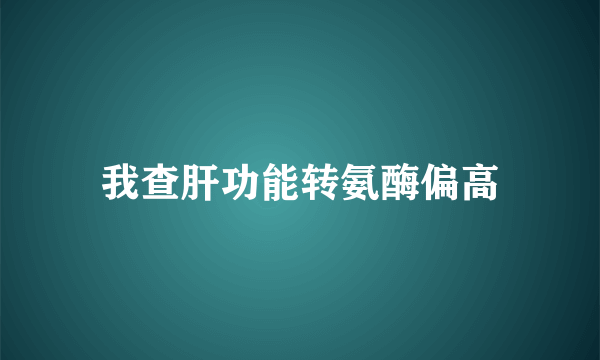 我查肝功能转氨酶偏高